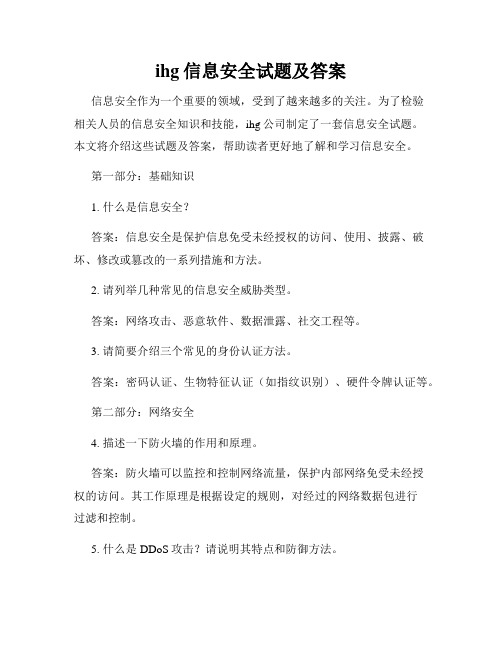 ihg 信息安全试题及答案

信息安全作为一个重要的领域，受到了越来越多的关注。为了检验相关人员的信息安全知识和技能，ihg 公司制定了一套信息安全试题。本文将介绍这些试题及答案，帮助读者更好地了解和学习信息安全。

第一部分：基础知识

1. 什么是信息安全？

答案：信息安全是保护信息免受未经授权的访问、使用、披露、破坏、修改或篡改的一系列措施和方法。

2. 请列举几种常见的信息安全威胁类型。

答案：网络攻击、恶意软件、数据泄露、社交工程等。

3. 请简要介绍三个常见的身份认证方法。

答案：密码认证、生物特征认证（如指纹识别）、硬件令牌认证等。

第二部分：网络安全

4. 描述一下防火墙的作用和原理。

答案：防火墙可以监控和控制网络流量，保护内部网络免受未经授权的访问。其工作原理是根据设定的规则，对经过的网络数据包进行过滤和控制。

5. 什么是 DDoS 攻击？请说明其特点和防御方法。